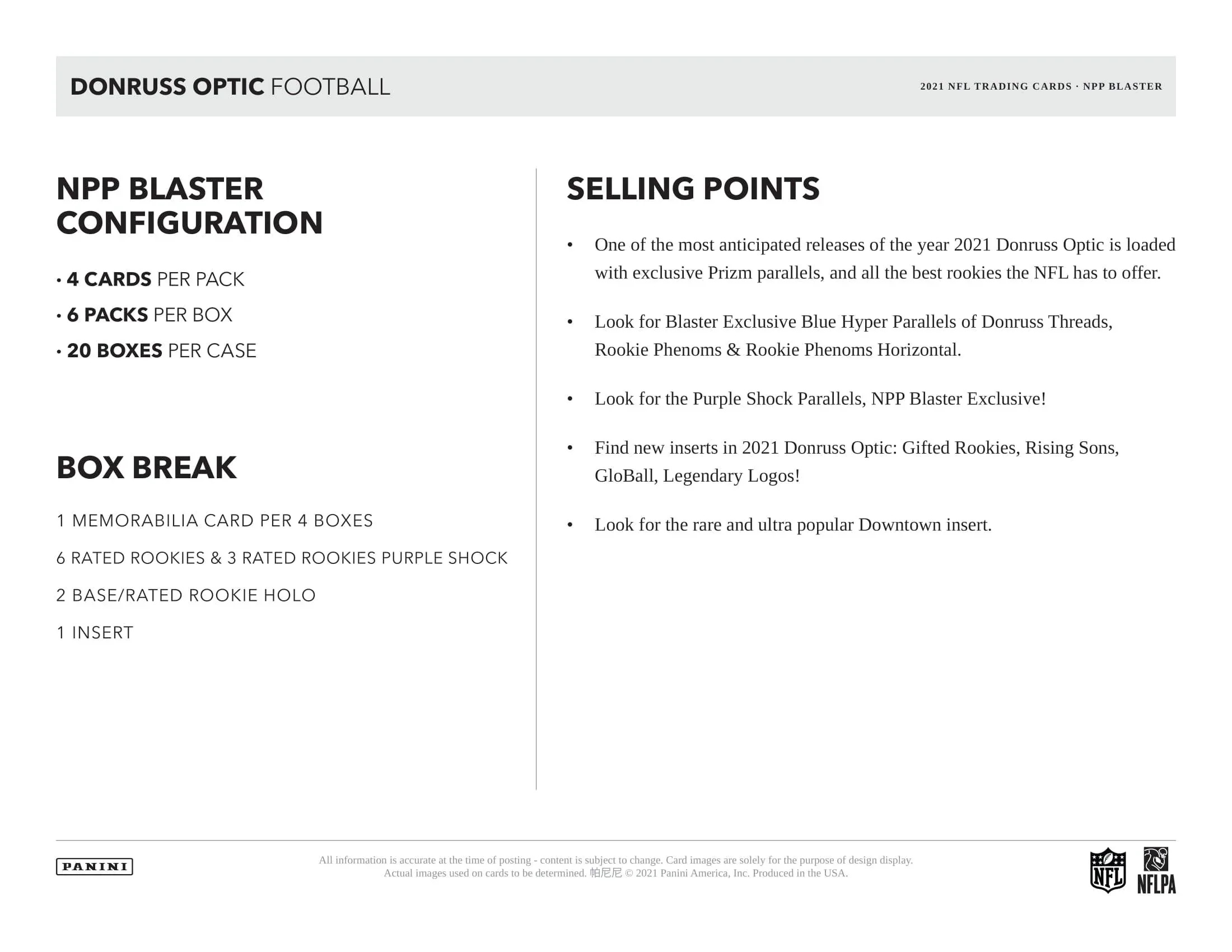 DONRUSS OPTIC FOOTBALL

2021 NFL TRADING CARDS · NPP BLASTER

NPP BLASTER CONFIGURATION

• 4 CARDS PER PACK
• 6 PACKS PER BOX
• 20 BOXES PER CASE

BOX BREAK

1 MEMORABILIA CARD PER 4 BOXES

6 RATED ROOKIES & 3 RATED ROOKIES PURPLE SHOCK

2 BASE/RATED ROOKIE HOLO

1 INSERT

SELLING POINTS

• One of the most anticipated releases of the year 2021 Donruss Optic is loaded with exclusive Prizm parallels, and all the best rookies the NFL has to offer.

• Look for Blaster Exclusive Blue Hyper Parallels of Donruss Threads, Rookie Phenoms & Rookie Phenoms Horizontal.

• Look for the Purple Shock Parallels, NPP Blaster Exclusive!

• Find new inserts in 2021 Donruss Optic: Gifted Rookies, Rising Sons, GloBall, Legendary Logos!

• Look for the rare and ultra popular Downtown insert.

PANINI

All information is accurate at the time of posting - content is subject to change. Card images are solely for the purpose of design display. Actual images used on cards to be determined. 帕尼尼 © 2021 Panini America, Inc. Produced in the USA.

NFL NFLPA